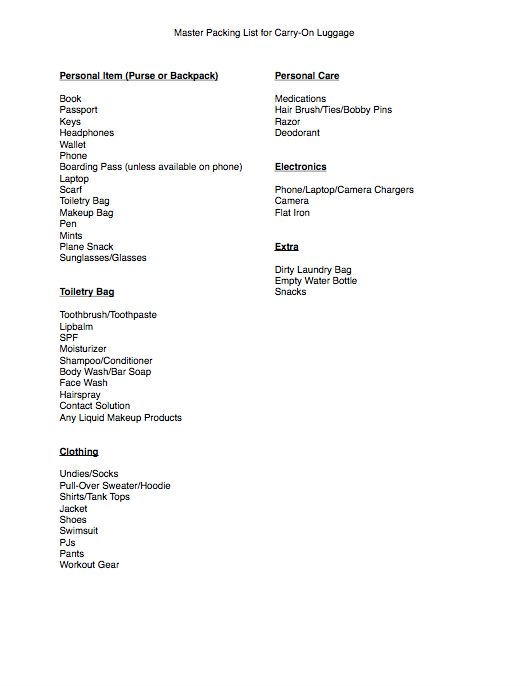 Master Packing List for Carry-On Luggage

Personal Item (Purse or Backpack)

Book
Passport
Keys
Headphones
Wallet
Phone
Boarding Pass (unless available on phone)
Laptop
Scarf
Toiletry Bag
Makeup Bag
Pen
Mints
Plane Snack
Sunglasses/Glasses

Toiletry Bag

Toothbrush/Toothpaste
Lipbalm
SPF
Moisturizer
Shampoo/Conditioner
Body Wash/Bar Soap
Face Wash
Hairspray
Contact Solution
Any Liquid Makeup Products

Clothing

Undies/Socks
Pull-Over Sweater/Hoodie
Shirts/Tank Tops
Jacket
Shoes
Swimsuit
PJs
Pants
Workout Gear

Personal Care

Medications
Hair Brush/Ties/Bobby Pins
Razor
Deodorant

Electronics

Phone/Laptop/Camera Chargers
Camera
Flat Iron

Extra

Dirty Laundry Bag
Empty Water Bottle
Snacks